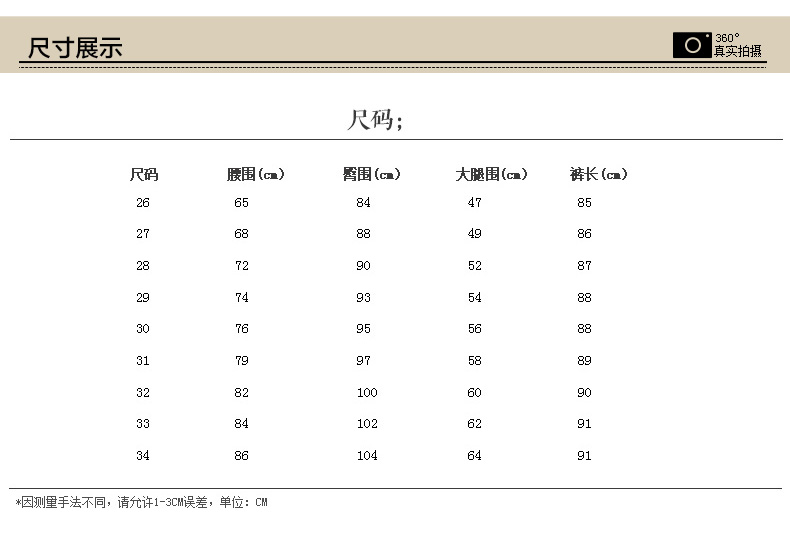 尺寸展示

360°
真实拍摄

尺码;

| 尺码 | 腰围(cm) | 臀围(cm) | 大腿围(cm) | 裤长(cm) |
|---|---|---|---|---|
| 26 | 65 | 84 | 47 | 85 |
| 27 | 68 | 88 | 49 | 86 |
| 28 | 72 | 90 | 52 | 87 |
| 29 | 74 | 93 | 54 | 88 |
| 30 | 76 | 95 | 56 | 88 |
| 31 | 79 | 97 | 58 | 89 |
| 32 | 82 | 100 | 60 | 90 |
| 33 | 84 | 102 | 62 | 91 |
| 34 | 86 | 104 | 64 | 91 |

*因测量手法不同，请允许1-3CM误差，单位：CM